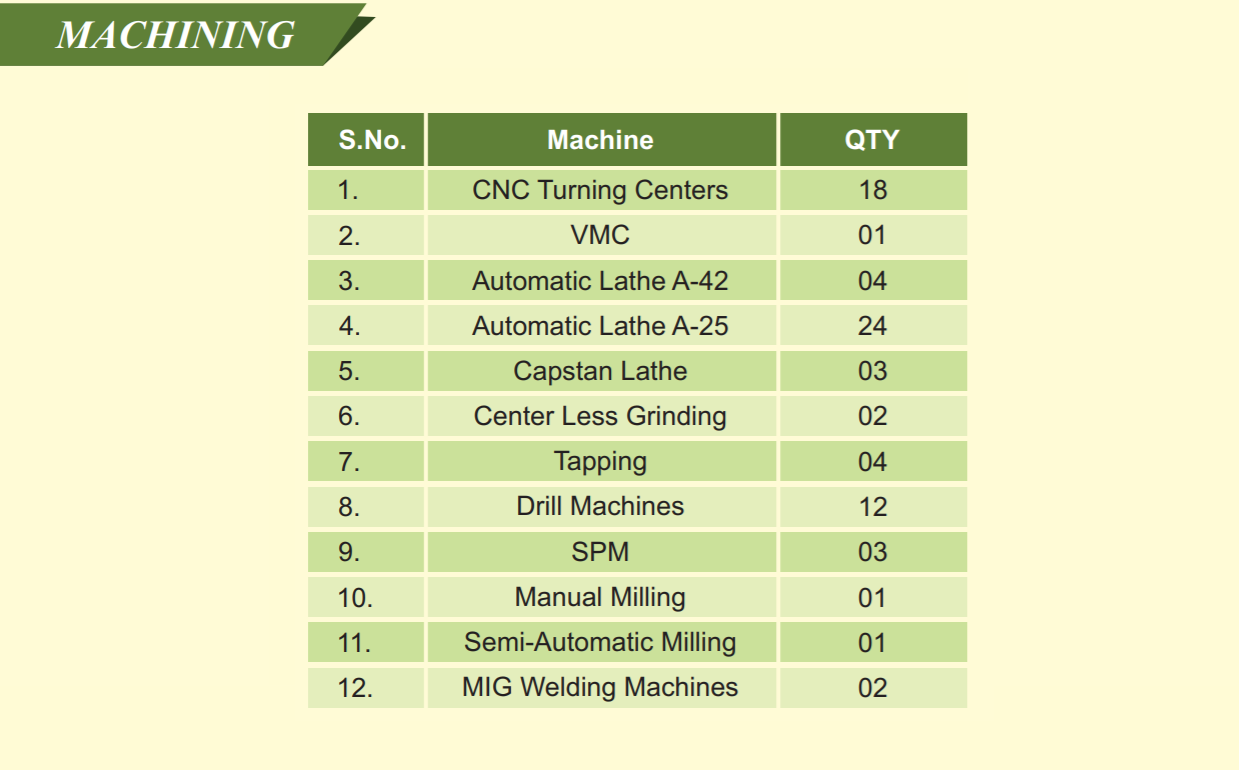 MACHINING

| S.No. | Machine | QTY |
|---|---|---|
| 1. | CNC Turning Centers | 18 |
| 2. | VMC | 01 |
| 3. | Automatic Lathe A-42 | 04 |
| 4. | Automatic Lathe A-25 | 24 |
| 5. | Capstan Lathe | 03 |
| 6. | Center Less Grinding | 02 |
| 7. | Tapping | 04 |
| 8. | Drill Machines | 12 |
| 9. | SPM | 03 |
| 10. | Manual Milling | 01 |
| 11. | Semi-Automatic Milling | 01 |
| 12. | MIG Welding Machines | 02 |